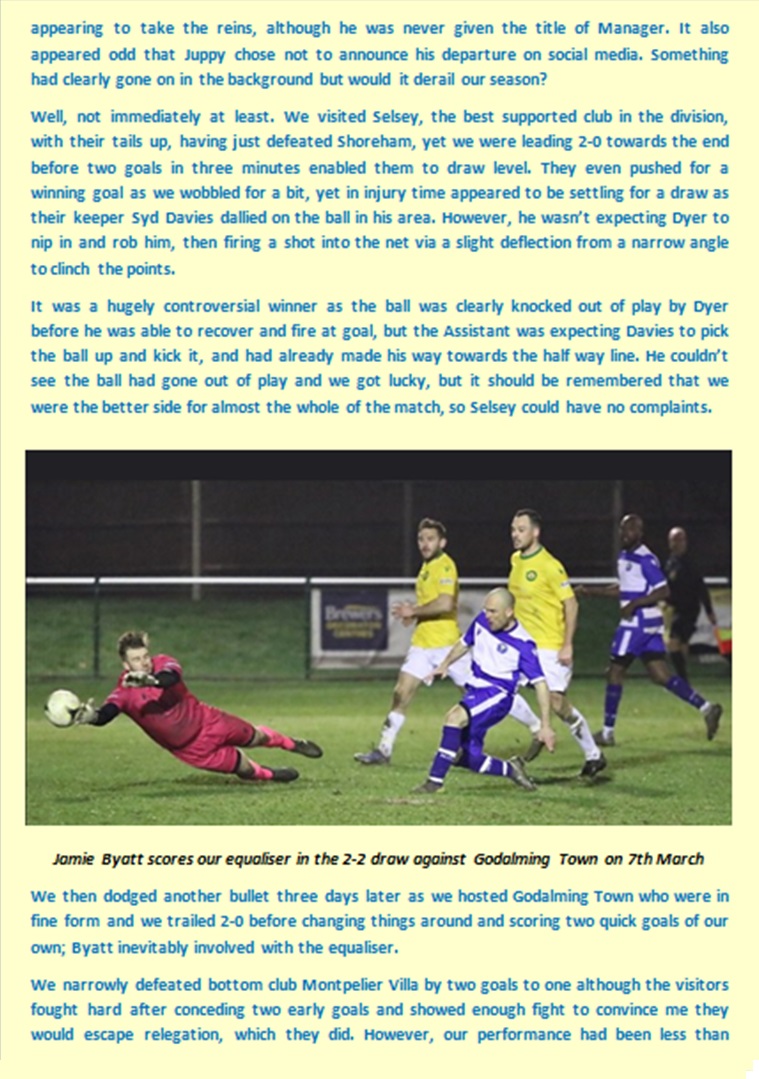 appearing to take the reins, although he was never given the title of Manager. It also appeared odd that Juppy chose not to announce his departure on social media. Something had clearly gone on in the background but would it derail our season?

Well, not immediately at least. We visited Selsey, the best supported club in the division, with their tails up, having just defeated Shoreham, yet we were leading 2-0 towards the end before two goals in three minutes enabled them to draw level. They even pushed for a winning goal as we wobbled for a bit, yet in injury time appeared to be settling for a draw as their keeper Syd Davies dallied on the ball in his area. However, he wasn't expecting Dyer to nip in and rob him, then firing a shot into the net via a slight deflection from a narrow angle to clinch the points.

It was a hugely controversial winner as the ball was clearly knocked out of play by Dyer before he was able to recover and fire at goal, but the Assistant was expecting Davies to pick the ball up and kick it, and had already made his way towards the half way line. He couldn't see the ball had gone out of play and we got lucky, but it should be remembered that we were the better side for almost the whole of the match, so Selsey could have no complaints.

Brewers

Jamie Byatt scores our equaliser in the 2-2 draw against Godalming Town on 7th March

We then dodged another bullet three days later as we hosted Godalming Town who were in fine form and we trailed 2-0 before changing things around and scoring two quick goals of our own; Byatt inevitably involved with the equaliser.

We narrowly defeated bottom club Montpelier Villa by two goals to one although the visitors fought hard after conceding two early goals and showed enough fight to convince me they would escape relegation, which they did. However, our performance had been less than